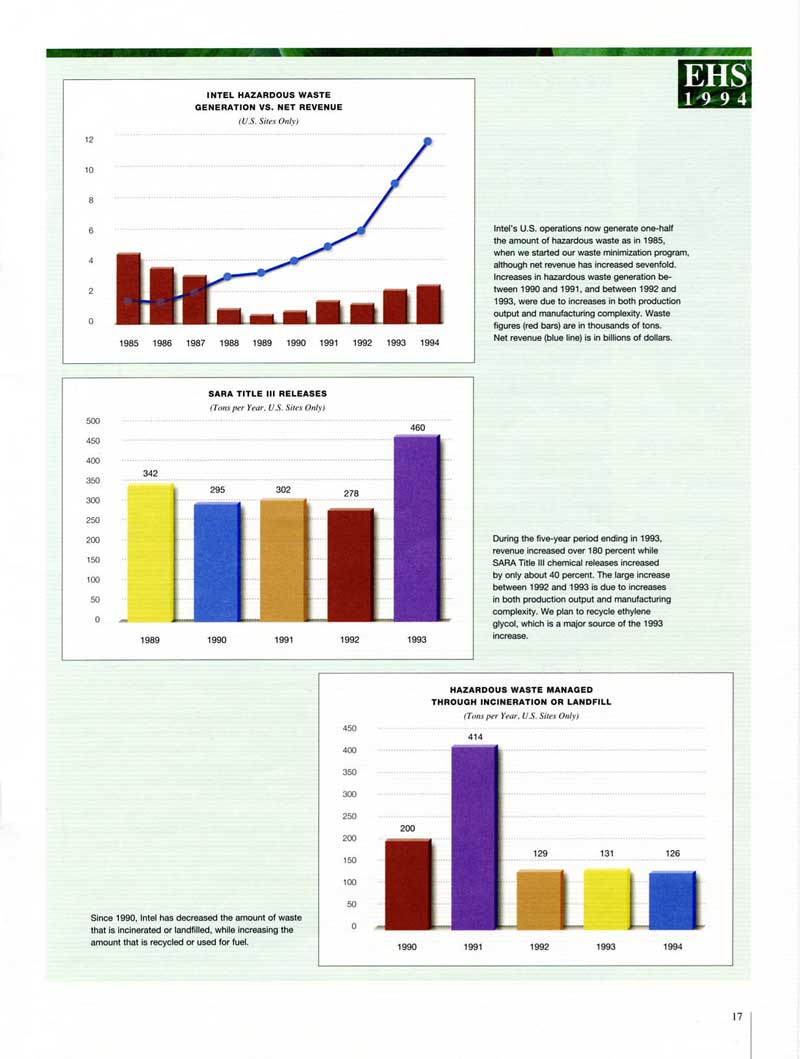 EHS
1994

INTEL HAZARDOUS WASTE GENERATION VS. NET REVENUE
(U.S. Sites Only)

12
10
8
6
4
2
0

1985 1986 1987 1988 1989 1990 1991 1992 1993 1994

Intel's U.S. operations now generate one-half the amount of hazardous waste as in 1985, when we started our waste minimization program, although net revenue has increased sevenfold. Increases in hazardous waste generation between 1990 and 1991, and between 1992 and 1993, were due to increases in both production output and manufacturing complexity. Waste figures (red bars) are in thousands of tons. Net revenue (blue line) is in billions of dollars.

SARA TITLE III RELEASES
(Tons per Year, U.S. Sites Only)

500
450
400
350
300
250
200
150
100
50
0

342 295 302 278 460

1989 1990 1991 1992 1993

During the five-year period ending in 1993, revenue increased over 180 percent while SARA Title III chemical releases increased by only about 40 percent. The large increase between 1992 and 1993 is due to increases in both production output and manufacturing complexity. We plan to recycle ethylene glycol, which is a major source of the 1993 increase.

HAZARDOUS WASTE MANAGED THROUGH INCINERATION OR LANDFILL
(Tons per Year, U.S. Sites Only)

450
400
350
300
250
200
150
100
50
0

200 414 129 131 126

1990 1991 1992 1993 1994

Since 1990, Intel has decreased the amount of waste that is incinerated or landfilled, while increasing the amount that is recycled or used for fuel.

17